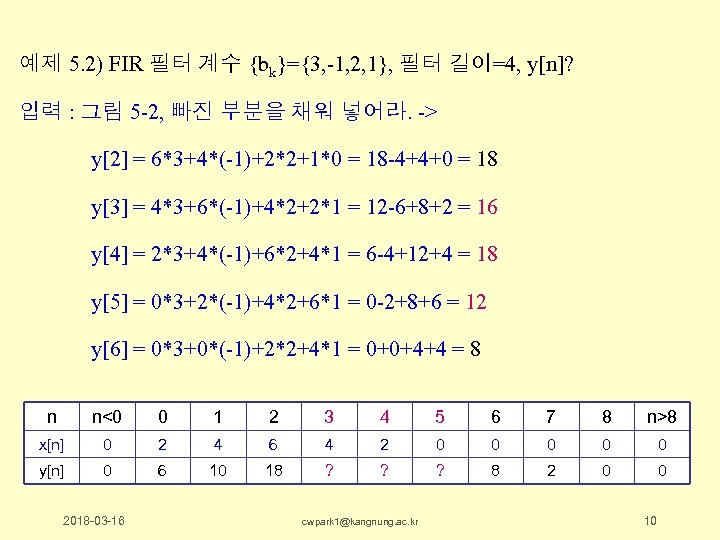 예제 5.2) FIR 필터 계수 $\{b_k\}=\{3,-1,2,1\}$, 필터 길이=4, y[n]?

입력 : 그림 5-2, 빠진 부분을 채워 넣어라. ->

y[2] = 6*3+4*(-1)+2*2+1*0 = 18-4+4+0 = 18

y[3] = 4*3+6*(-1)+4*2+2*1 = 12-6+8+2 = 16

y[4] = 2*3+4*(-1)+6*2+4*1 = 6-4+12+4 = 18

y[5] = 0*3+2*(-1)+4*2+6*1 = 0-2+8+6 = 12

y[6] = 0*3+0*(-1)+2*2+4*1 = 0+0+4+4 = 8

| n | n<0 | 0 | 1 | 2 | 3 | 4 | 5 | 6 | 7 | 8 | n>8 |
|---|---|---|---|---|---|---|---|---|---|---|---|
| x[n] | 0 | 2 | 4 | 6 | 4 | 2 | 0 | 0 | 0 | 0 | 0 |
| y[n] | 0 | 6 | 10 | 18 | ? | ? | ? | 8 | 2 | 0 | 0 |

2018-03-16 cwpark1@kangnung.ac.kr 10